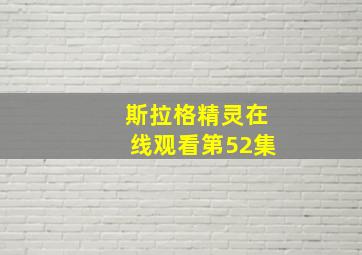 斯拉格精灵在线观看第52集